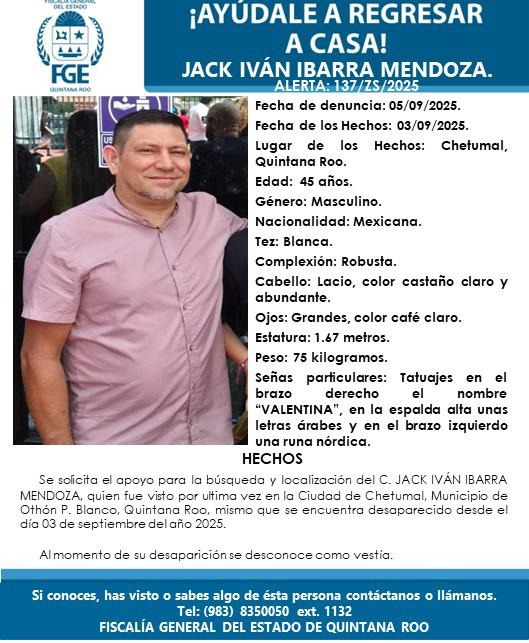 FISCALÍA GENERAL DEL ESTADO
FGE
QUINTANA ROO

¡AYÚDALE A REGRESAR A CASA!
JACK IVÁN IBARRA MENDOZA.
ALERTA: 137/ZS/2025

Fecha de denuncia: 05/09/2025.
Fecha de los Hechos: 03/09/2025.
Lugar de los Hechos: Chetumal, Quintana Roo.
Edad: 45 años.
Género: Masculino.
Nacionalidad: Mexicana.
Tez: Blanca.
Complexión: Robusta.
Cabello: Lacio, color castaño claro y abundante.
Ojos: Grandes, color café claro.
Estatura: 1.67 metros.
Peso: 75 kilogramos.
Señas particulares: Tatuajes en el brazo derecho el nombre "VALENTINA", en la espalda alta unas letras árabes y en el brazo izquierdo una runa nórdica.

HECHOS

Se solicita el apoyo para la búsqueda y localización del C. JACK IVÁN IBARRA MENDOZA, quien fue visto por ultima vez en la Ciudad de Chetumal, Municipio de Othón P. Blanco, Quintana Roo, mismo que se encuentra desaparecido desde el día 03 de septiembre del año 2025.

Al momento de su desaparición se desconoce como vestía.

Si conoces, has visto o sabes algo de ésta persona contáctanos o llámanos.
Tel: (983) 8350050 ext. 1132
FISCALÍA GENERAL DEL ESTADO DE QUINTANA ROO